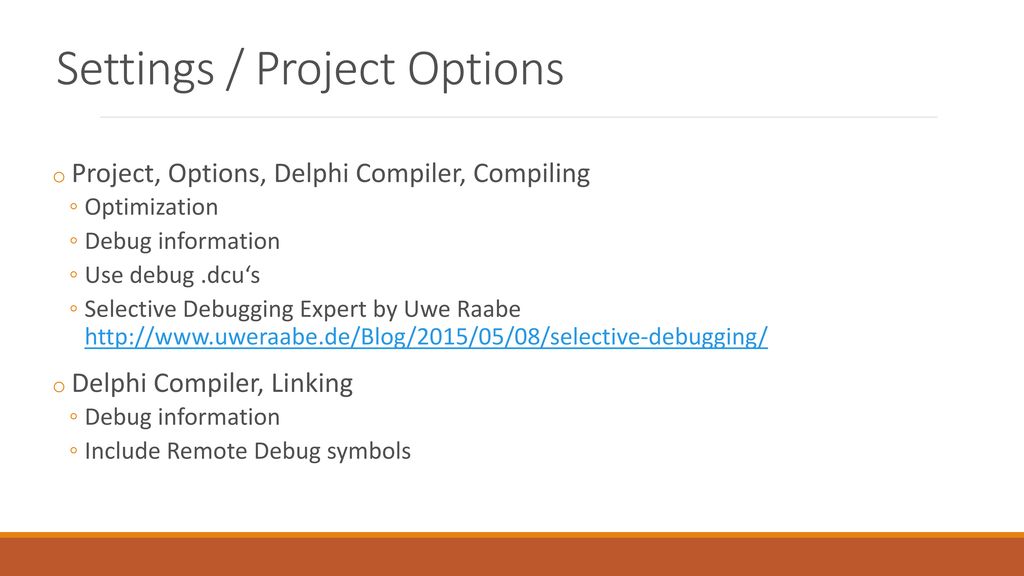 Settings / Project Options

o Project, Options, Delphi Compiler, Compiling
◦ Optimization
◦ Debug information
◦ Use debug .dcu's
◦ Selective Debugging Expert by Uwe Raabe http://www.uweraabe.de/Blog/2015/05/08/selective-debugging/

o Delphi Compiler, Linking
◦ Debug information
◦ Include Remote Debug symbols